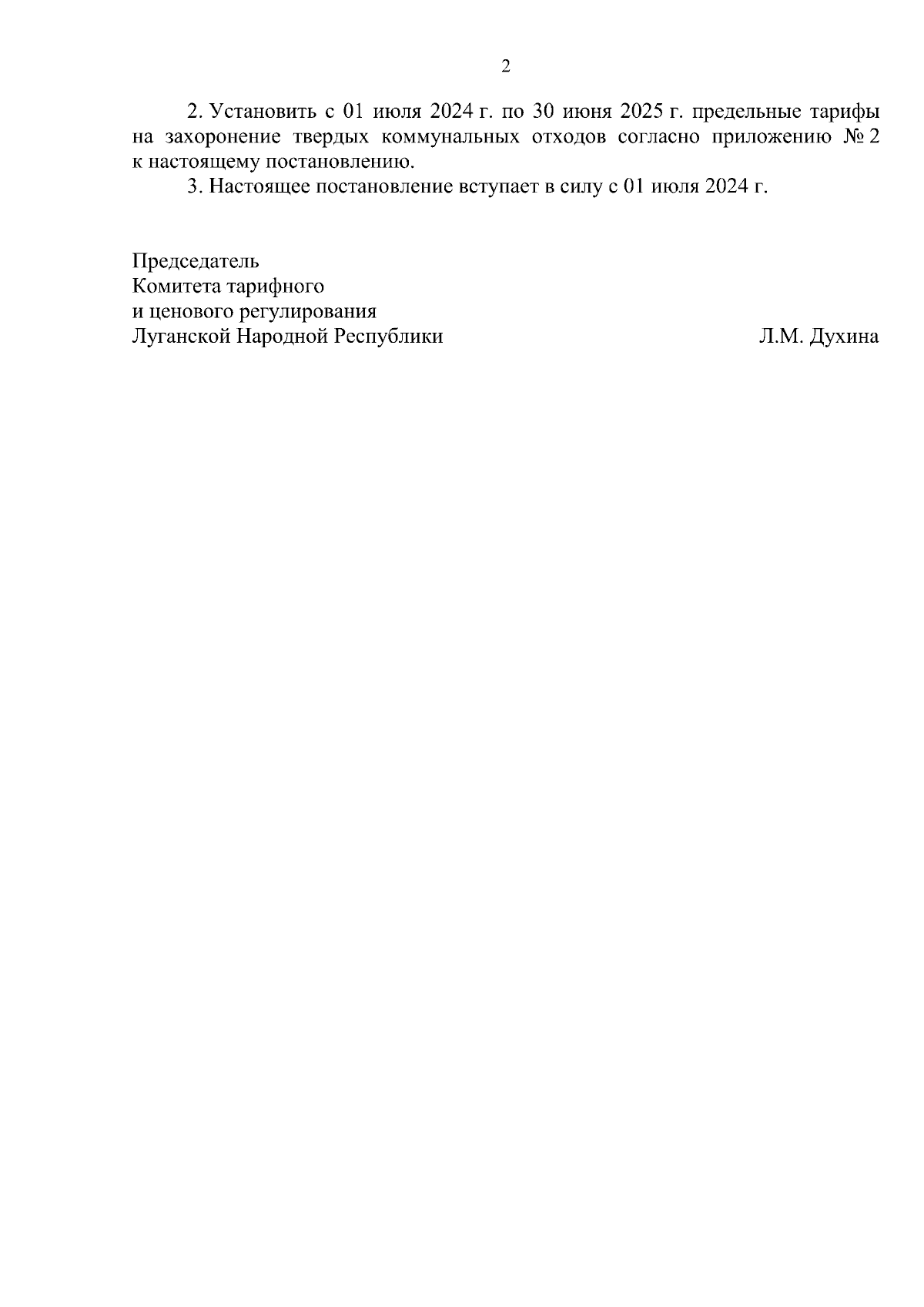 2

2. Установить с 01 июля 2024 г. по 30 июня 2025 г. предельные тарифы на захоронение твердых коммунальных отходов согласно приложению № 2 к настоящему постановлению.

3. Настоящее постановление вступает в силу с 01 июля 2024 г.

Председатель
Комитета тарифного
и ценового регулирования
Луганской Народной Республики Л.М. Духина